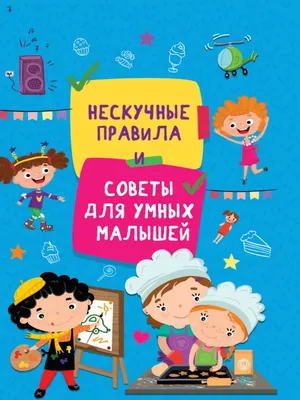 НЕСКУЧНЫЕ ПРАВИЛА

И

СОВЕТЫ ДЛЯ УМНЫХ МАЛЫШЕЙ